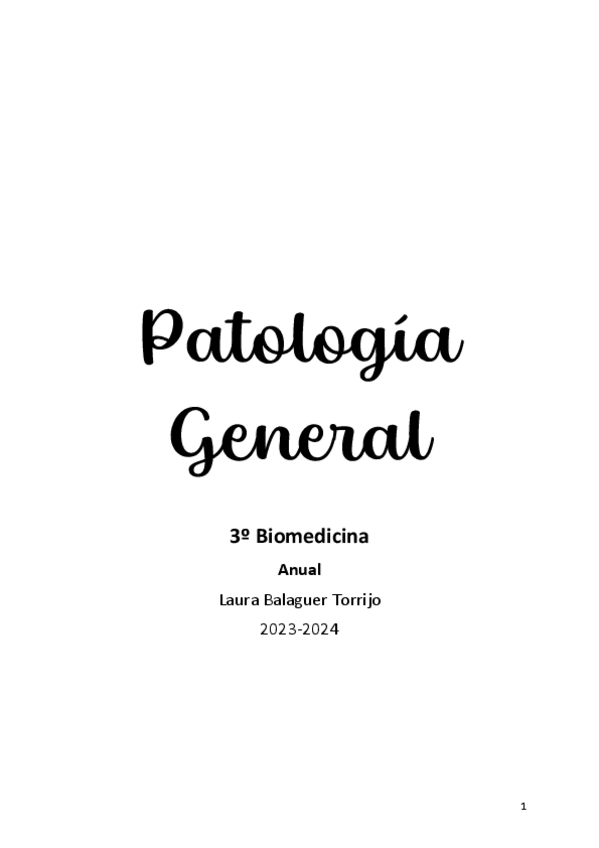 Patología General

3º Biomedicina

Anual

Laura Balaguer Torrijo

2023-2024

1